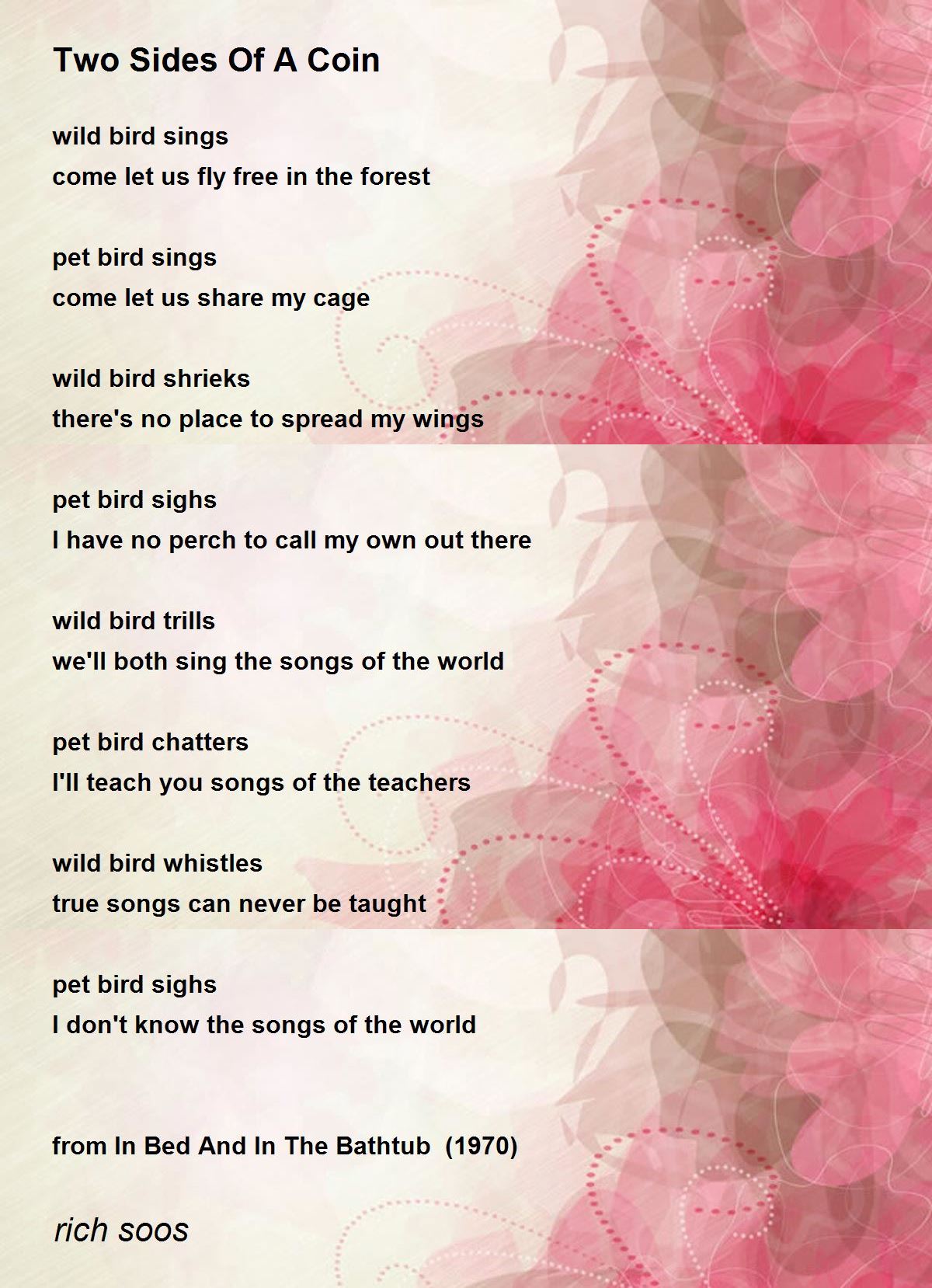 Two Sides Of A Coin

wild bird sings
come let us fly free in the forest

pet bird sings
come let us share my cage

wild bird shrieks
there's no place to spread my wings

pet bird sighs
I have no perch to call my own out there

wild bird trills
we'll both sing the songs of the world

pet bird chatters
I'll teach you songs of the teachers

wild bird whistles
true songs can never be taught

pet bird sighs
I don't know the songs of the world

from In Bed And In The Bathtub (1970)

rich soos